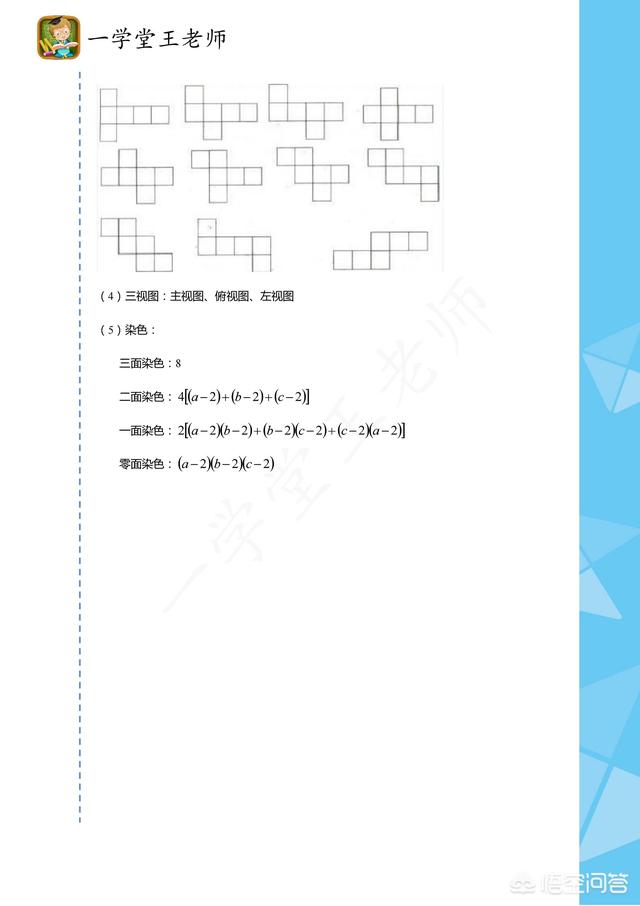 一学堂王老师

（4）三视图：主视图、俯视图、左视图

（5）染色：

三面染色：8

二面染色：$4[(a-2)+(b-2)+(c-2)]$

一面染色：$2[(a-2)(b-2)+(b-2)(c-2)+(c-2)(a-2)]$

零面染色：$(a-2)(b-2)(c-2)$

一学堂王老师

悟空问答